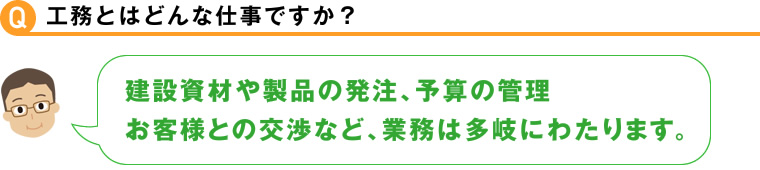 Q 工務とはどんな仕事ですか？

建設資材や製品の発注、予算の管理
お客様との交渉など、業務は多岐にわたります。